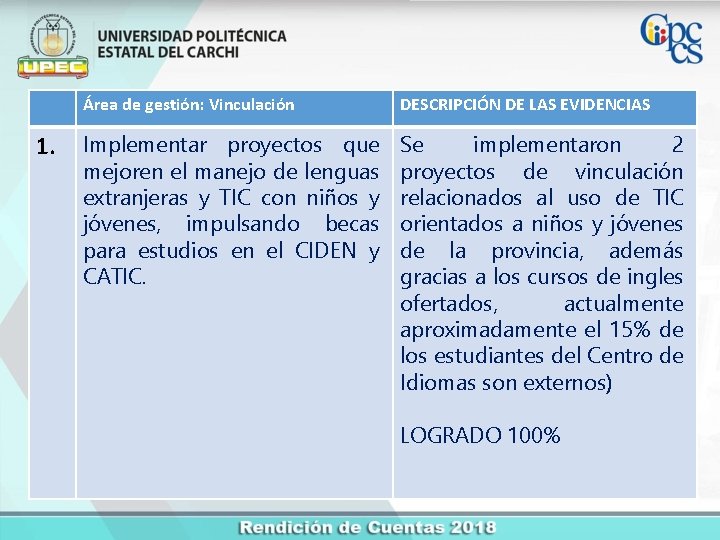 UPEC

UNIVERSIDAD POLITÉCNICA
ESTATAL DEL CARCHI

Cpccs

|  | Área de gestión: Vinculación | DESCRIPCIÓN DE LAS EVIDENCIAS |
|---|---|---|
| 1. | Implementar proyectos que mejoren el manejo de lenguas extranjeras y TIC con niños y jóvenes, impulsando becas para estudios en el CIDEN y CATIC. | Se implementaron 2 proyectos de vinculación relacionados al uso de TIC orientados a niños y jóvenes de la provincia, además gracias a los cursos de ingles ofertados, actualmente aproximadamente el 15% de los estudiantes del Centro de Idiomas son externos) LOGRADO 100% |

Rendición de Cuentas 2018